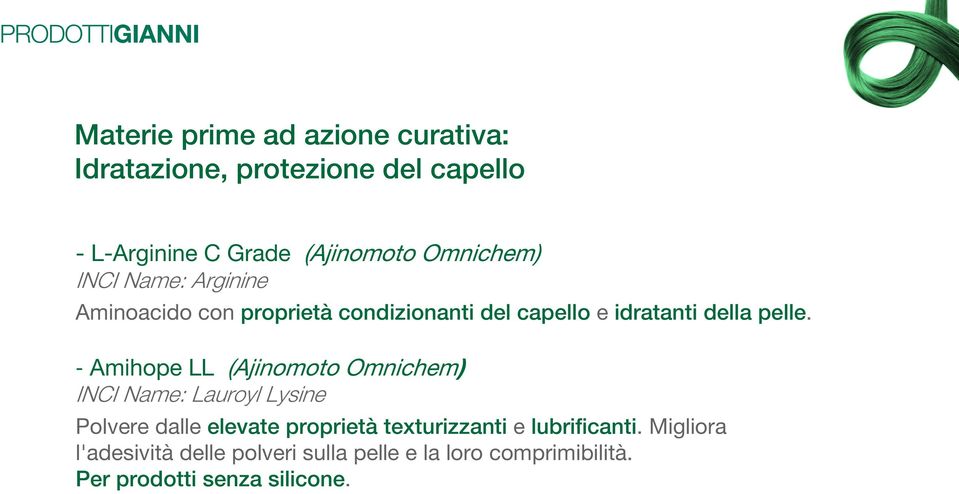 PRODOTTIGIANNI

Materie prime ad azione curativa:
Idratazione, protezione del capello

- L-Arginine C Grade (Ajinomoto Omnichem)
INCI Name: Arginine
Aminoacido con proprietà condizionanti del capello e idratanti della pelle.

- Amihope LL (Ajinomoto Omnichem)
INCI Name: Lauroyl Lysine
Polvere dalle elevate proprietà texturizzanti e lubrificanti. Migliora l'adesività delle polveri sulla pelle e la loro comprimibilità.
Per prodotti senza silicone.